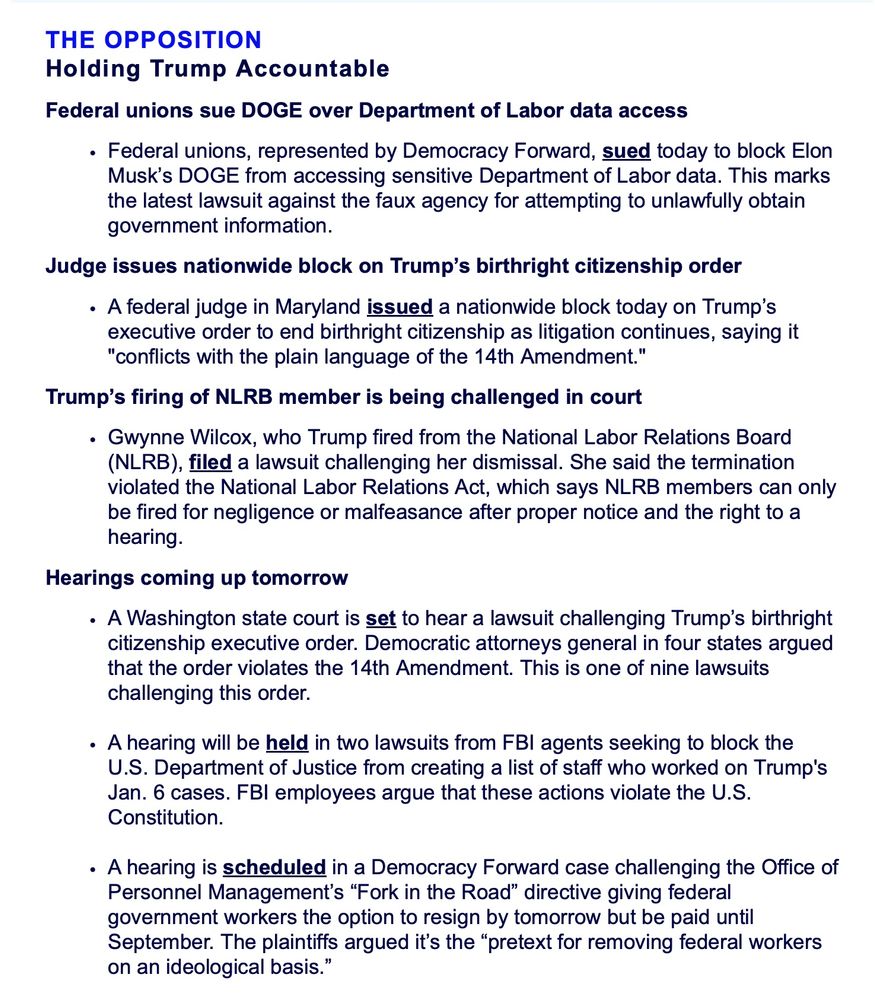 THE OPPOSITION
Holding Trump Accountable

Federal unions sue DOGE over Department of Labor data access

• Federal unions, represented by Democracy Forward, sued today to block Elon Musk's DOGE from accessing sensitive Department of Labor data. This marks the latest lawsuit against the faux agency for attempting to unlawfully obtain government information.

Judge issues nationwide block on Trump's birthright citizenship order

• A federal judge in Maryland issued a nationwide block today on Trump's executive order to end birthright citizenship as litigation continues, saying it "conflicts with the plain language of the 14th Amendment."

Trump's firing of NLRB member is being challenged in court

• Gwynne Wilcox, who Trump fired from the National Labor Relations Board (NLRB), filed a lawsuit challenging her dismissal. She said the termination violated the National Labor Relations Act, which says NLRB members can only be fired for negligence or malfeasance after proper notice and the right to a hearing.

Hearings coming up tomorrow

• A Washington state court is set to hear a lawsuit challenging Trump's birthright citizenship executive order. Democratic attorneys general in four states argued that the order violates the 14th Amendment. This is one of nine lawsuits challenging this order.

• A hearing will be held in two lawsuits from FBI agents seeking to block the U.S. Department of Justice from creating a list of staff who worked on Trump's Jan. 6 cases. FBI employees argue that these actions violate the U.S. Constitution.

• A hearing is scheduled in a Democracy Forward case challenging the Office of Personnel Management's "Fork in the Road" directive giving federal government workers the option to resign by tomorrow but be paid until September. The plaintiffs argued it's the "pretext for removing federal workers on an ideological basis."